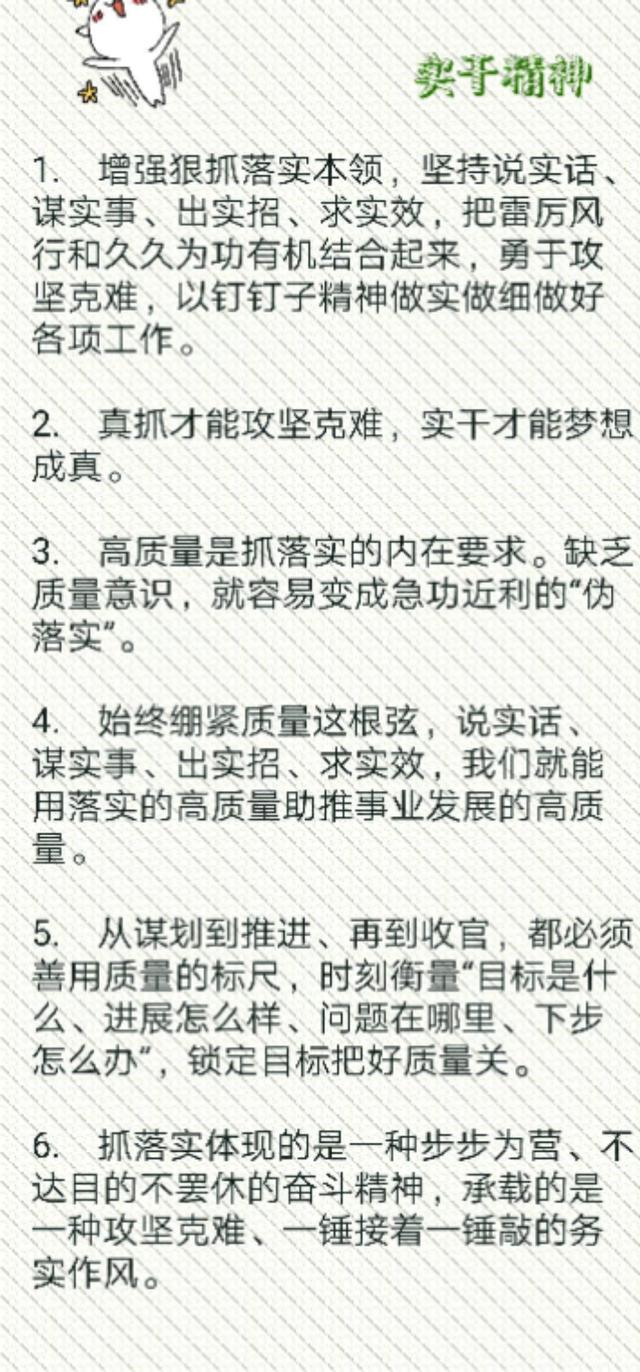 实干精神

1. 增强狠抓落实本领，坚持说实话、谋实事、出实招、求实效，把雷厉风行和久久为功有机结合起来，勇于攻坚克难，以钉钉子精神做实做细做好各项工作。

2. 真抓才能攻坚克难，实干才能梦想成真。

3. 高质量是抓落实的内在要求。缺乏质量意识，就容易变成急功近利的“伪落实”。

4. 始终绷紧质量这根弦，说实话、谋实事、出实招、求实效，我们就能用落实的高质量助推事业发展的高质量。

5. 从谋划到推进、再到收官，都必须善用质量的标尺，时刻衡量“目标是什么、进展怎么样、问题在哪里、下步怎么办”，锁定目标把好质量关。

6. 抓落实体现的是一种步步为营、不达目的不罢休的奋斗精神，承载的是一种攻坚克难、一锤接着一锤敲的务实作风。